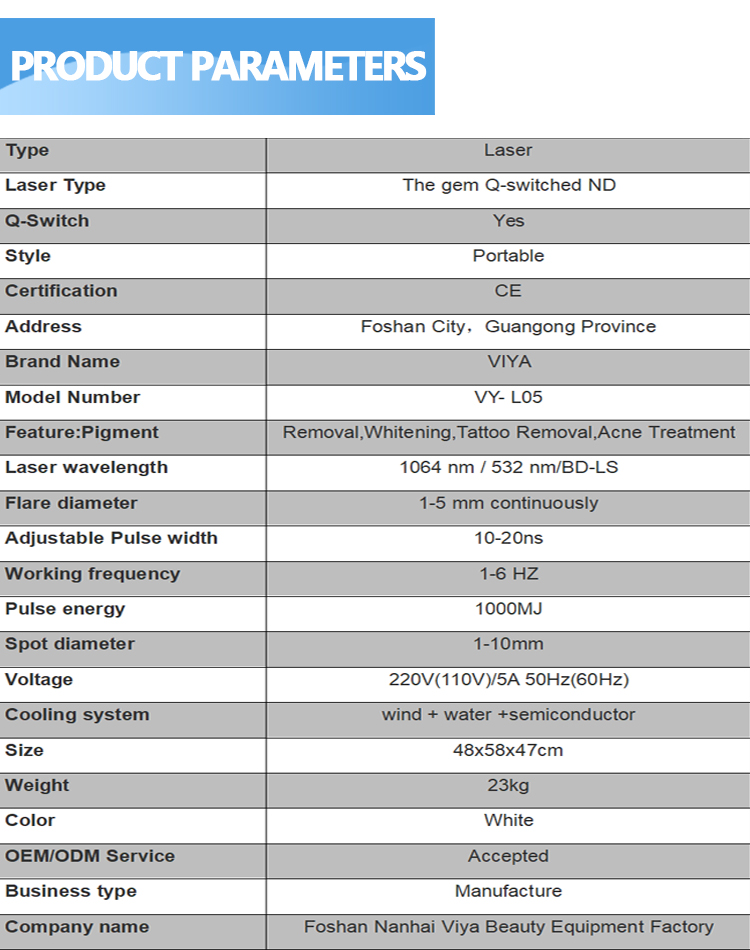 PRODUCT PARAMETERS

| Type | Laser |
|---|---|
| Laser Type | The gem Q-switched ND |
| Q-Switch | Yes |
| Style | Portable |
| Certification | CE |
| Address | Foshan City，Guangong Province |
| Brand Name | VIYA |
| Model Number | VY- L05 |
| Feature:Pigment | Removal,Whitening,Tattoo Removal,Acne Treatment |
| Laser wavelength | 1064 nm / 532 nm/BD-LS |
| Flare diameter | 1-5 mm continuously |
| Adjustable Pulse width | 10-20ns |
| Working frequency | 1-6 HZ |
| Pulse energy | 1000MJ |
| Spot diameter | 1-10mm |
| Voltage | 220V(110V)/5A 50Hz(60Hz) |
| Cooling system | wind + water +semiconductor |
| Size | 48x58x47cm |
| Weight | 23kg |
| Color | White |
| OEM/ODM Service | Accepted |
| Business type | Manufacture |
| Company name | Foshan Nanhai Viya Beauty Equipment Factory |